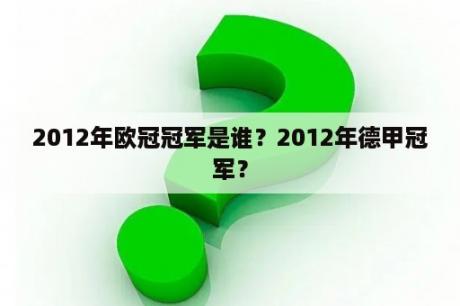 2012年欧冠冠军是谁？2012年德甲冠军？